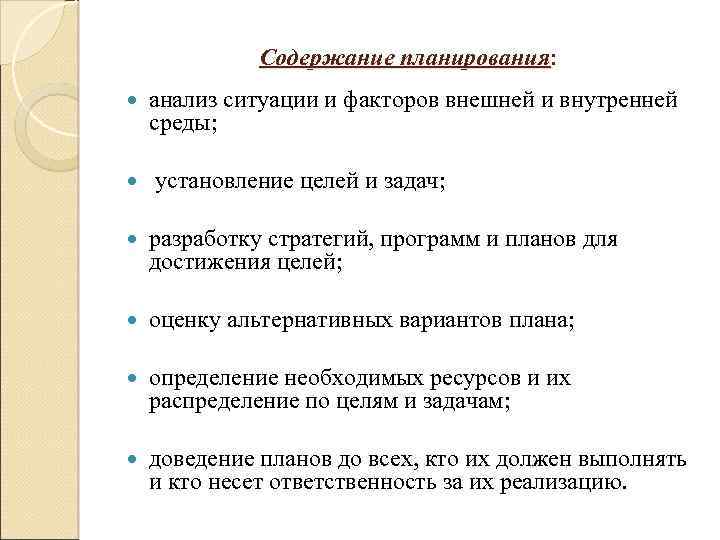 Содержание планирования:

- анализ ситуации и факторов внешней и внутренней среды;
- установление целей и задач;
- разработку стратегий, программ и планов для достижения целей;
- оценку альтернативных вариантов плана;
- определение необходимых ресурсов и их распределение по целям и задачам;
- доведение планов до всех, кто их должен выполнять и кто несет ответственность за их реализацию.